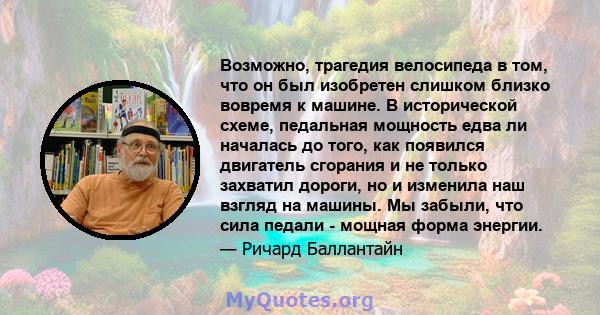 Возможно, трагедия велосипеда в том, что он был изобретен слишком близко вовремя к машине. В исторической схеме, педальная мощность едва ли началась до того, как появился двигатель сгорания и не только захватил дороги, но и изменила наш взгляд на машины. Мы забыли, что сила педали - мощная форма энергии.
— Ричард Баллантайн

MyQuotes.org